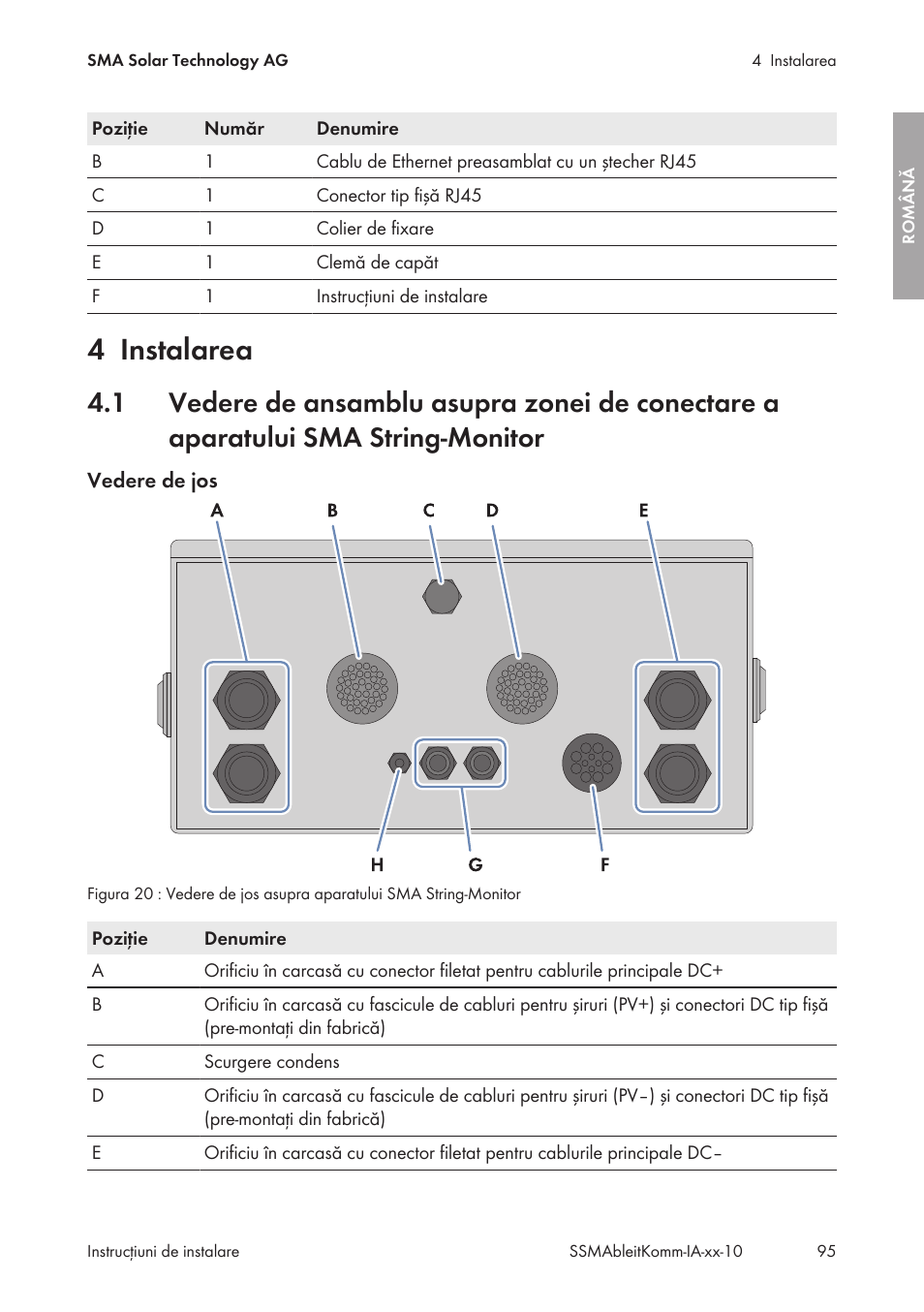 SMA Solar Technology AG

4 Instalarea

ROMÂNĂ

| Poziție | Număr | Denumire |
|---|---|---|
| B | 1 | Cablu de Ethernet preasamblat cu un ștecher RJ45 |
| C | 1 | Conector tip fișă RJ45 |
| D | 1 | Colier de fixare |
| E | 1 | Clemă de capăt |
| F | 1 | Instrucțiuni de instalare |

4 Instalarea

4.1 Vedere de ansamblu asupra zonei de conectare a aparatului SMA String-Monitor

Vedere de jos

A B C D E

H G F

Figura 20 : Vedere de jos asupra aparatului SMA String-Monitor

| Poziție | Denumire |
|---|---|
| A | Orificiu în carcasă cu conector filetat pentru cablurile principale DC+ |
| B | Orificiu în carcasă cu fascicule de cabluri pentru șiruri (PV+) și conectori DC tip fișă (pre-montați din fabrică) |
| C | Scurgere condens |
| D | Orificiu în carcasă cu fascicule de cabluri pentru șiruri (PV−) și conectori DC tip fișă (pre-montați din fabrică) |
| E | Orificiu în carcasă cu conector filetat pentru cablurile principale DC− |

Instrucțiuni de instalare

SSMAbleitKomm-IA-xx-10

95